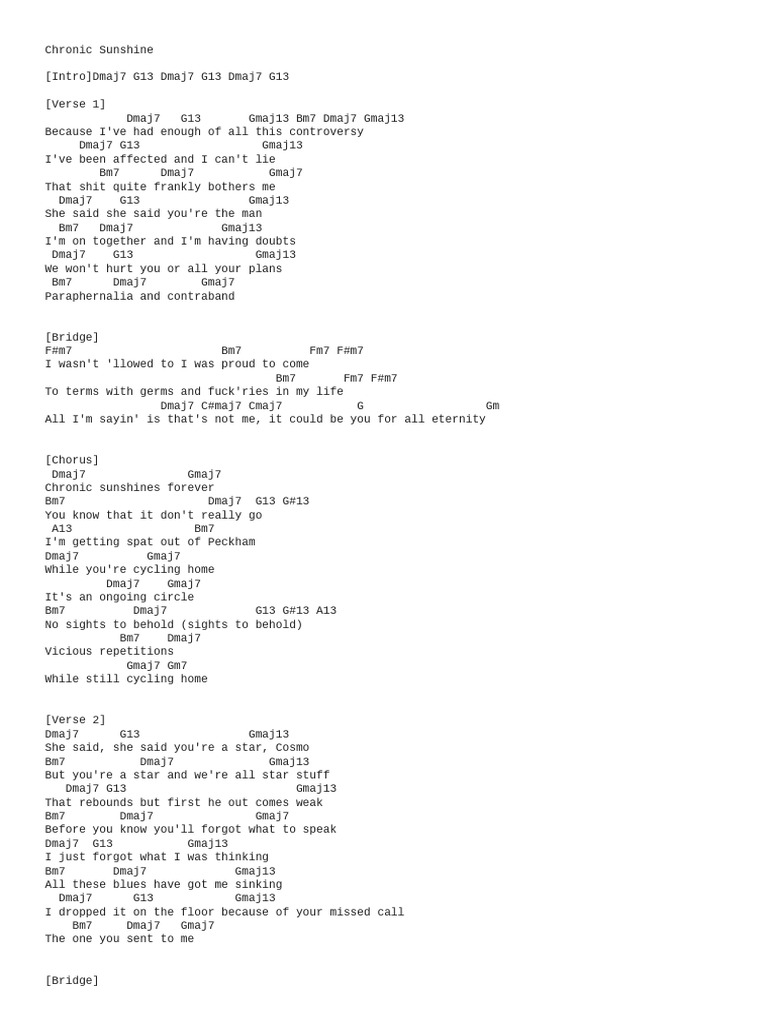 Chronic Sunshine

[Intro]Dmaj7 G13 Dmaj7 G13 Dmaj7 G13

[Verse 1]
            Dmaj7   G13       Gmaj13 Bm7 Dmaj7 Gmaj13
Because I've had enough of all this controversy
     Dmaj7 G13                  Gmaj13
I've been affected and I can't lie
        Bm7      Dmaj7           Gmaj7
That shit quite frankly bothers me
  Dmaj7    G13                Gmaj13
She said she said you're the man
  Bm7   Dmaj7             Gmaj13
I'm on together and I'm having doubts
 Dmaj7    G13                 Gmaj13
We won't hurt you or all your plans
 Bm7      Dmaj7        Gmaj7
Paraphernalia and contraband

[Bridge]
F#m7                      Bm7          Fm7 F#m7
I wasn't 'llowed to I was proud to come
                                  Bm7       Fm7 F#m7
To terms with germs and fuck'ries in my life
                 Dmaj7 C#maj7 Cmaj7           G                  Gm
All I'm sayin' is that's not me, it could be you for all eternity

[Chorus]
 Dmaj7               Gmaj7
Chronic sunshines forever
Bm7                     Dmaj7  G13 G#13
You know that it don't really go
 A13                  Bm7
I'm getting spat out of Peckham
Dmaj7          Gmaj7
While you're cycling home
         Dmaj7    Gmaj7
It's an ongoing circle
Bm7           Dmaj7             G13 G#13 A13
No sights to behold (sights to behold)
           Bm7    Dmaj7
Vicious repetitions
            Gmaj7 Gm7
While still cycling home

[Verse 2]
Dmaj7      G13                Gmaj13
She said, she said you're a star, Cosmo
Bm7           Dmaj7              Gmaj13
But you're a star and we're all star stuff
   Dmaj7 G13                          Gmaj13
That rebounds but first he out comes weak
Bm7        Dmaj7              Gmaj7
Before you know you'll forgot what to speak
Dmaj7  G13           Gmaj13
I just forgot what I was thinking
Bm7       Dmaj7             Gmaj13
All these blues have got me sinking
  Dmaj7      G13            Gmaj13
I dropped it on the floor because of your missed call
    Bm7     Dmaj7   Gmaj7
The one you sent to me

[Bridge]